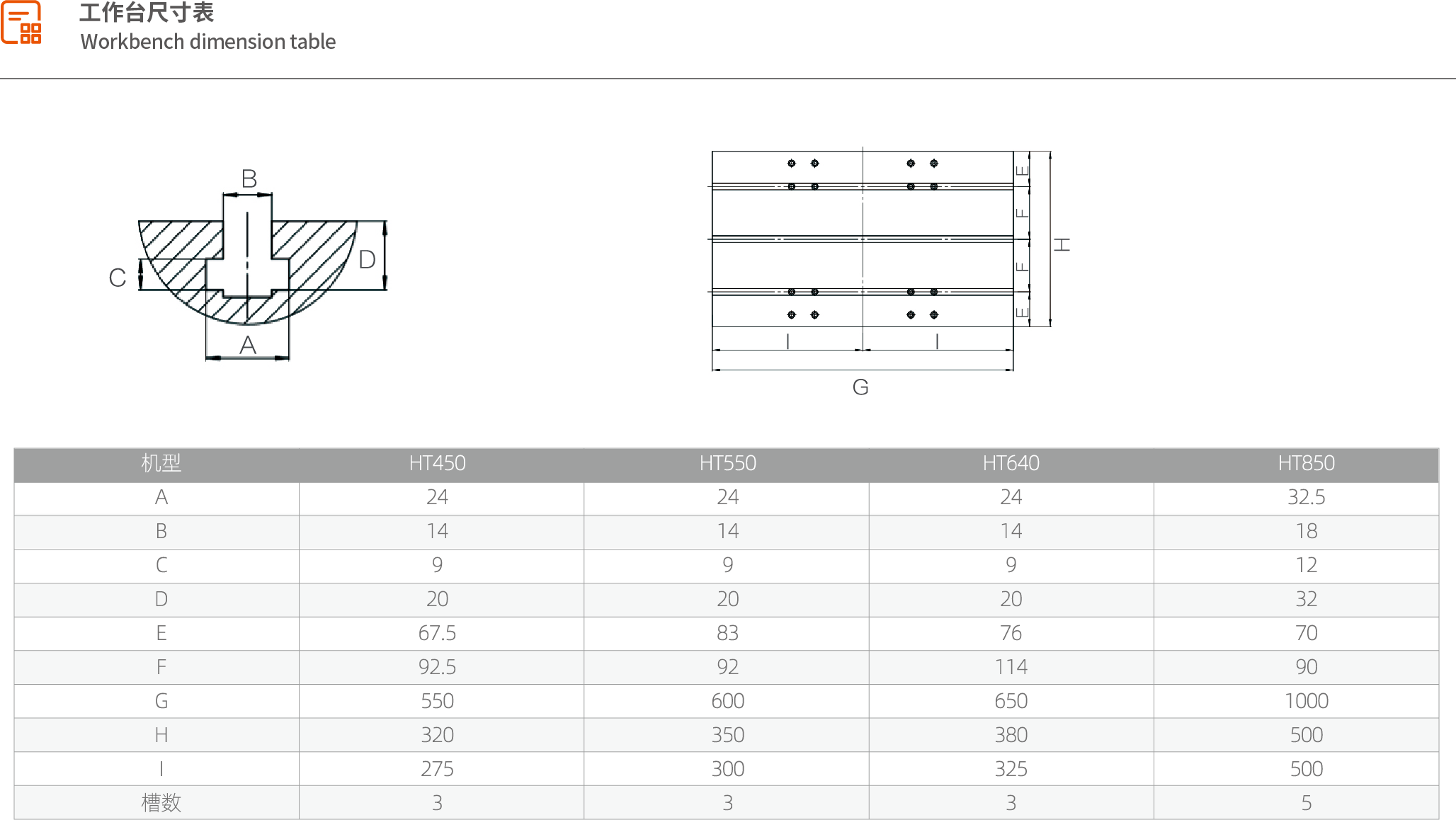 工作台尺寸表
Workbench dimension table

B
C
D
A

E
F
F
E
H
I
I
G

| 机型 | HT450 | HT550 | HT640 | HT850 |
|---|---|---|---|---|
| A | 24 | 24 | 24 | 32.5 |
| B | 14 | 14 | 14 | 18 |
| C | 9 | 9 | 9 | 12 |
| D | 20 | 20 | 20 | 32 |
| E | 67.5 | 83 | 76 | 70 |
| F | 92.5 | 92 | 114 | 90 |
| G | 550 | 600 | 650 | 1000 |
| H | 320 | 350 | 380 | 500 |
| I | 275 | 300 | 325 | 500 |
| 槽数 | 3 | 3 | 3 | 5 |